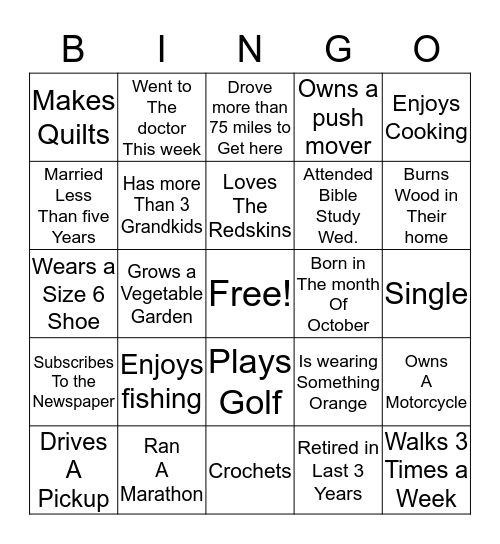 | B | I | N | G | O |
|---|---|---|---|---|
| Makes Quilts | Went to The doctor This week | Drove more than 75 miles to Get here | Owns a push mover | Enjoys Cooking |
| Married Less Than five Years | Has more Than 3 Grandkids | Loves The Redskins | Attended Bible Study Wed. | Burns Wood in Their home |
| Wears a Size 6 Shoe | Grows a Vegetable Garden | Free! | Born in The month Of October | Single |
| Subscribes To the Newspaper | Enjoys fishing | Plays Golf | Is wearing Something Orange | Owns A Motorcycle |
| Drives A Pickup | Ran A Marathon | Crochets | Retired in Last 3 Years | Walks 3 Times a Week |